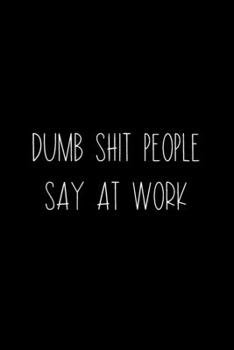 DUMB SHIT PEOPLE SAY AT WORK